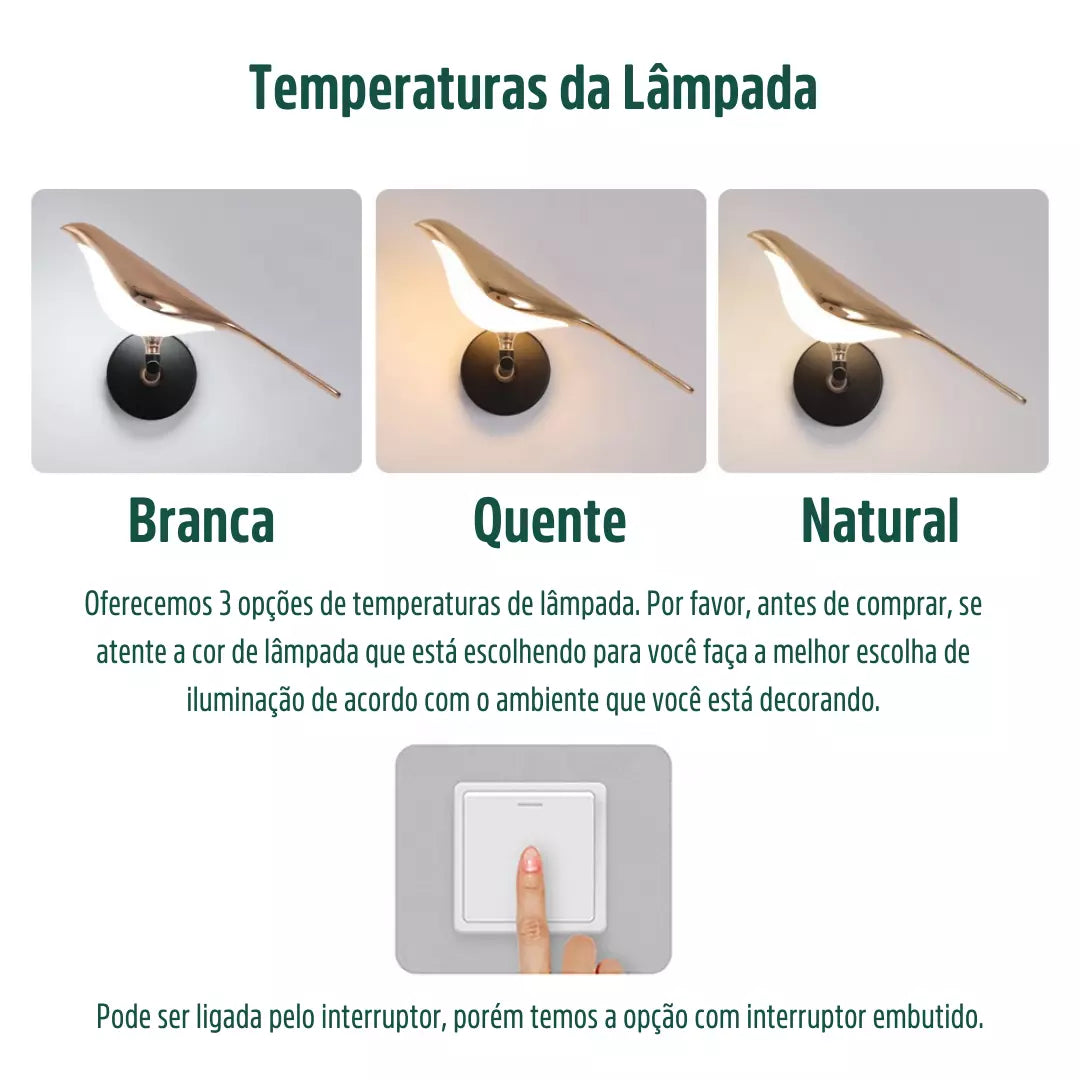 Temperaturas da Lâmpada

Branca

Quente

Natural

Oferecemos 3 opções de temperaturas de lâmpada. Por favor, antes de comprar, se atente a cor de lâmpada que está escolhendo para você faça a melhor escolha de iluminação de acordo com o ambiente que você está decorando.

Pode ser ligada pelo interruptor, porém temos a opção com interruptor embutido.